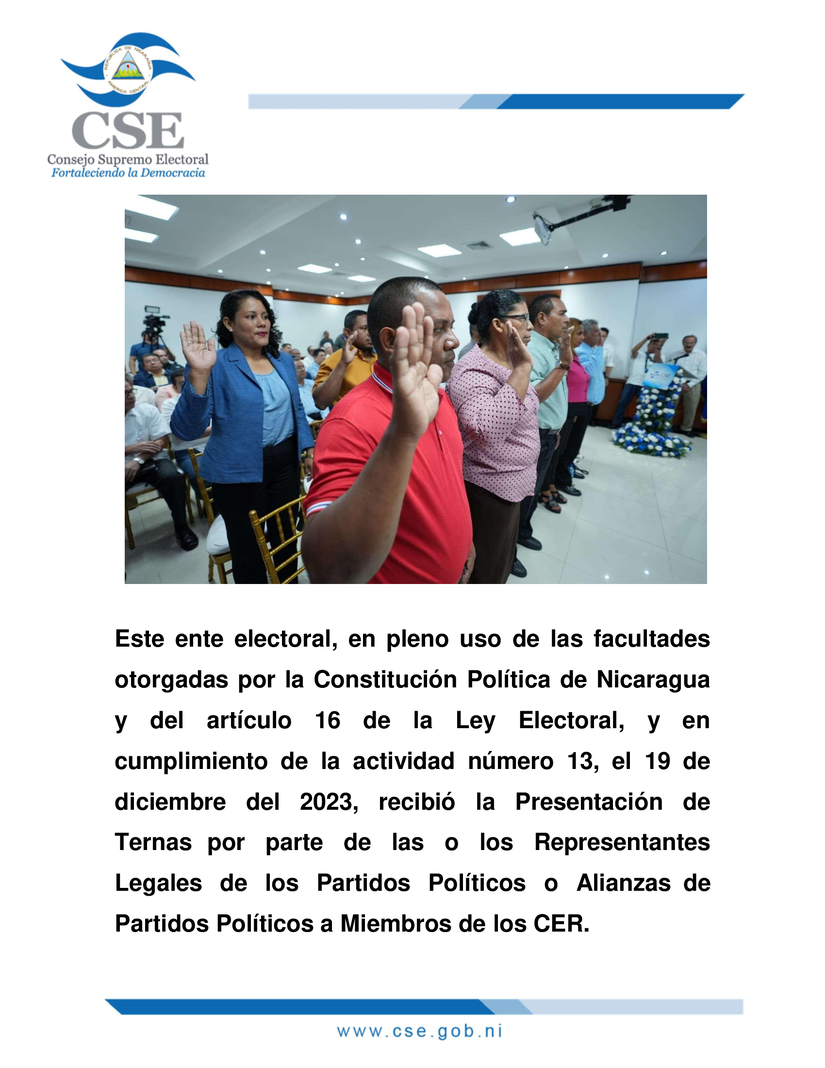 CSE
Consejo Supremo Electoral
Fortaleciendo la Democracia

Este ente electoral, en pleno uso de las facultades otorgadas por la Constitución Política de Nicaragua y del artículo 16 de la Ley Electoral, y en cumplimiento de la actividad número 13, el 19 de diciembre del 2023, recibió la Presentación de Ternas por parte de las o los Representantes Legales de los Partidos Políticos o Alianzas de Partidos Políticos a Miembros de los CER.

www.cse.gob.ni